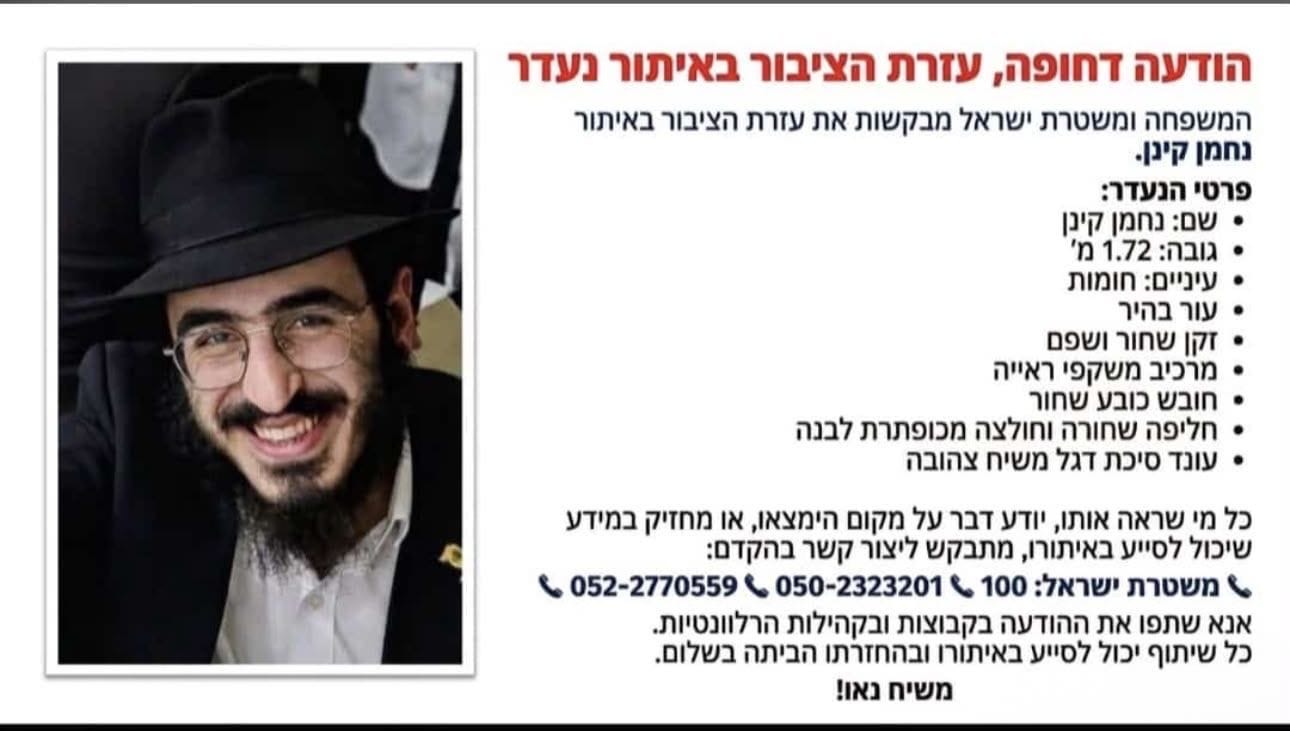 הודעה דחופה, עזרת הציבור באיתור נעדר

המשפחה ומשטרת ישראל מבקשות את עזרת הציבור באיתור נחמן קינן.

פרטי הנעדר:
• שם: נחמן קינן
• גובה: 1.72 מ'
• עיניים: חומות
• עור בהיר
• זקן שחור ושפם
• מרכיב משקפי ראייה
• חובש כובע שחור
• חליפה שחורה וחולצה מכופתרת לבנה
• עונד סיכת דגל משיח צהובה

כל מי שראה אותו, יודע דבר על מקום הימצאו, או מחזיק במידע שיכול לסייע באיתורו, מתבקש ליצור קשר בהקדם:

משטרת ישראל: 100 050-2323201 052-2770559

אנא שתפו את ההודעה בקבוצות ובקהילות הרלוונטיות.
כל שיתוף יכול לסייע באיתורו ובהחזרתו הביתה בשלום.

משיח נאו!